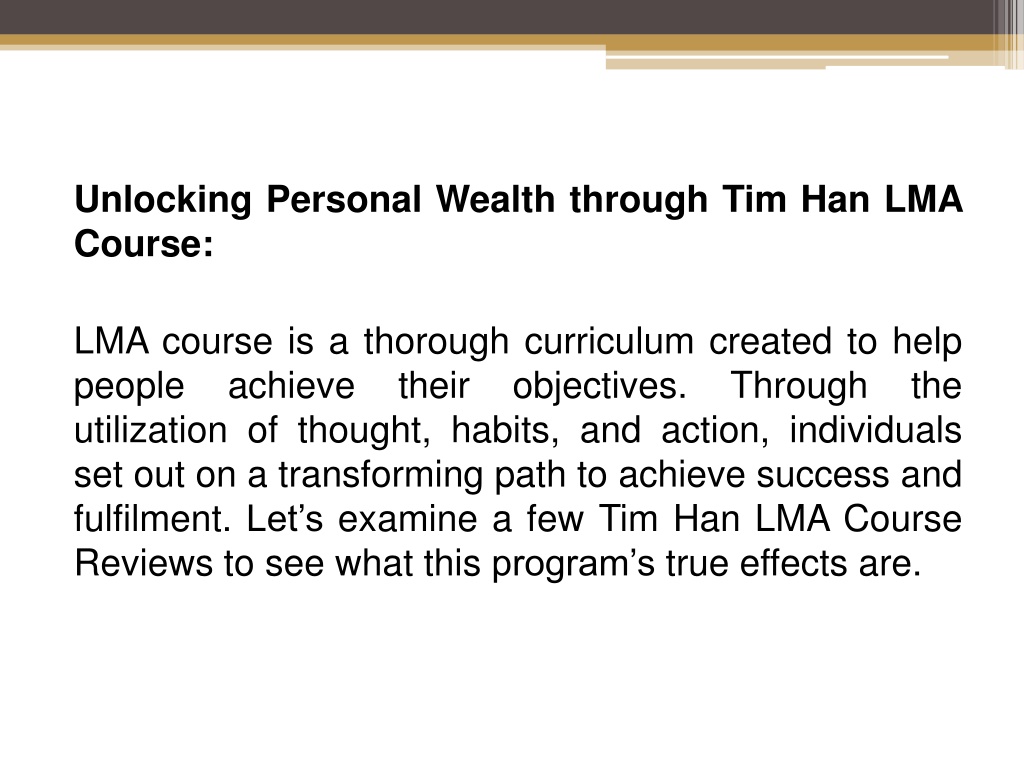 Unlocking Personal Wealth through Tim Han LMA Course:

LMA course is a thorough curriculum created to help people achieve their objectives. Through the utilization of thought, habits, and action, individuals set out on a transforming path to achieve success and fulfilment. Let’s examine a few Tim Han LMA Course Reviews to see what this program’s true effects are.